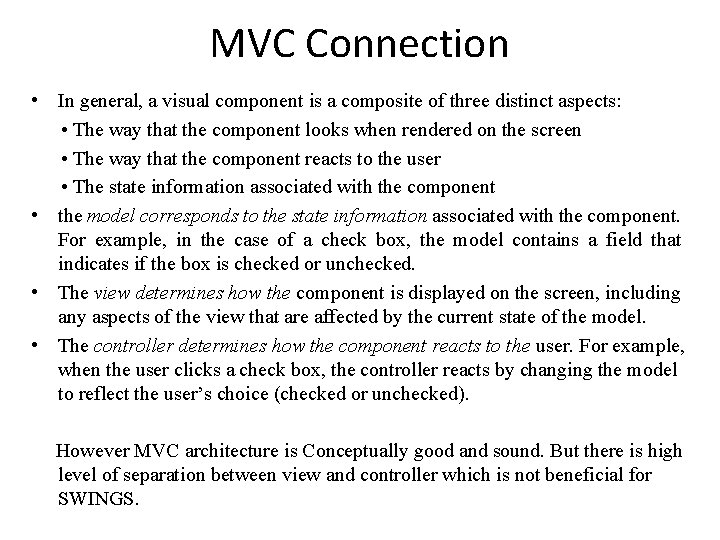 MVC Connection

• In general, a visual component is a composite of three distinct aspects:
• The way that the component looks when rendered on the screen
• The way that the component reacts to the user
• The state information associated with the component

• the model corresponds to the state information associated with the component. For example, in the case of a check box, the model contains a field that indicates if the box is checked or unchecked.

• The view determines how the component is displayed on the screen, including any aspects of the view that are affected by the current state of the model.

• The controller determines how the component reacts to the user. For example, when the user clicks a check box, the controller reacts by changing the model to reflect the user's choice (checked or unchecked).

However MVC architecture is Conceptually good and sound. But there is high level of separation between view and controller which is not beneficial for SWINGS.